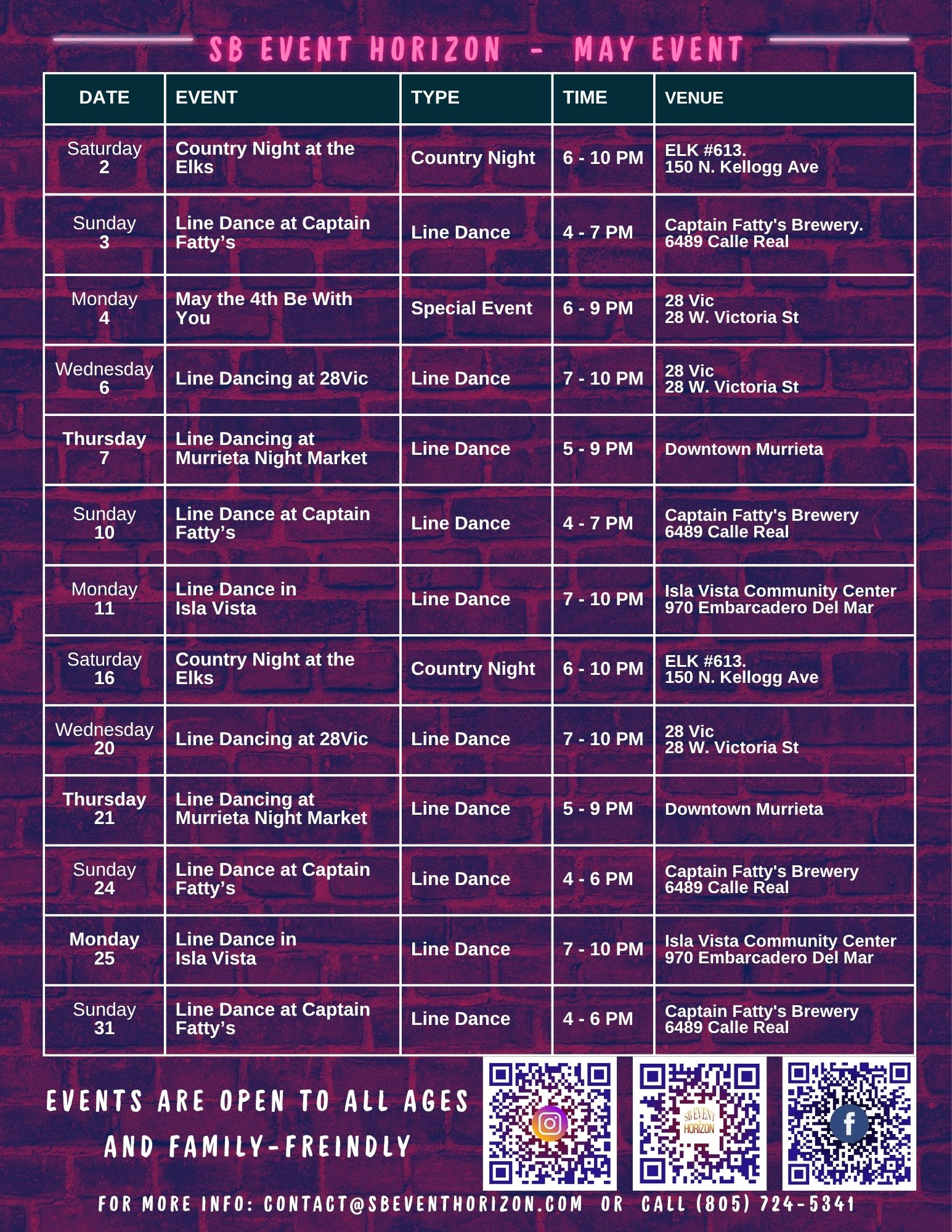 SB EVENT HORIZON - MAY EVENT

| DATE | EVENT | TYPE | TIME | VENUE |
|---|---|---|---|---|
| Saturday 2 | Country Night at the Elks | Country Night | 6 - 10 PM | ELK #613. 150 N. Kellogg Ave |
| Sunday 3 | Line Dance at Captain Fatty's | Line Dance | 4 - 7 PM | Captain Fatty's Brewery. 6489 Calle Real |
| Monday 4 | May the 4th Be With You | Special Event | 6 - 9 PM | 28 Vic 28 W. Victoria St |
| Wednesday 6 | Line Dancing at 28Vic | Line Dance | 7 - 10 PM | 28 Vic 28 W. Victoria St |
| Thursday 7 | Line Dancing at Murrieta Night Market | Line Dance | 5 - 9 PM | Downtown Murrieta |
| Sunday 10 | Line Dance at Captain Fatty's | Line Dance | 4 - 7 PM | Captain Fatty's Brewery 6489 Calle Real |
| Monday 11 | Line Dance in Isla Vista | Line Dance | 7 - 10 PM | Isla Vista Community Center 970 Embarcadero Del Mar |
| Saturday 16 | Country Night at the Elks | Country Night | 6 - 10 PM | ELK #613. 150 N. Kellogg Ave |
| Wednesday 20 | Line Dancing at 28Vic | Line Dance | 7 - 10 PM | 28 Vic 28 W. Victoria St |
| Thursday 21 | Line Dancing at Murrieta Night Market | Line Dance | 5 - 9 PM | Downtown Murrieta |
| Sunday 24 | Line Dance at Captain Fatty's | Line Dance | 4 - 6 PM | Captain Fatty's Brewery 6489 Calle Real |
| Monday 25 | Line Dance in Isla Vista | Line Dance | 7 - 10 PM | Isla Vista Community Center 970 Embarcadero Del Mar |
| Sunday 31 | Line Dance at Captain Fatty's | Line Dance | 4 - 6 PM | Captain Fatty's Brewery 6489 Calle Real |

EVENTS ARE OPEN TO ALL AGES
AND FAMILY-FREINDLY

SB EVENT HORIZON

FOR MORE INFO: CONTACT@SBEVENTHORIZON.COM OR CALL (805) 724-5341